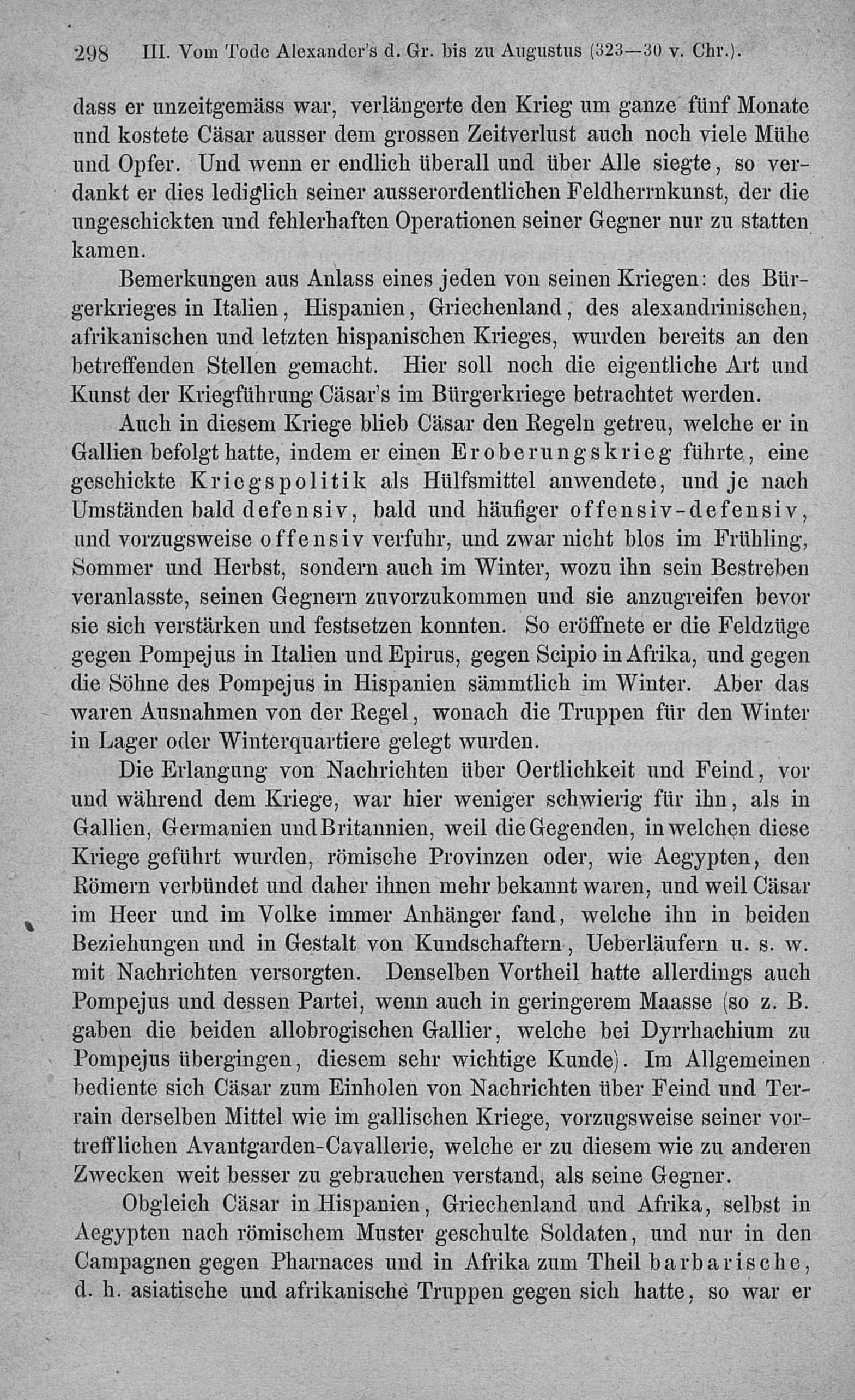 298 III. Vom Tode Alexander's d. Gr. bis zu Augustus (323—30 v. Chr.).

dass er unzeitgemäss war, verlängerte den Krieg um ganze fünf Monate und kostete Cäsar ausser dem grossen Zeitverlust auch noch viele Mühe und Opfer. Und wenn er endlich überall und über Alle siegte, so verdankt er dies lediglich seiner ausserordentlichen Feldherrnkunst, der die ungeschickten und fehlerhaften Operationen seiner Gegner nur zu statten kamen.

Bemerkungen aus Anlass eines jeden von seinen Kriegen: des Bürgerkrieges in Italien, Hispanien, Griechenland, des alexandrinischen, afrikanischen und letzten hispanischen Krieges, wurden bereits an den betreffenden Stellen gemacht. Hier soll noch die eigentliche Art und Kunst der Kriegführung Cäsar's im Bürgerkriege betrachtet werden.

Auch in diesem Kriege blieb Cäsar den Regeln getreu, welche er in Gallien befolgt hatte, indem er einen Eroberungskrieg führte, eine geschickte Kriegspolitik als Hülfsmittel anwendete, und je nach Umständen bald defensiv, bald und häufiger offensiv-defensiv, und vorzugsweise offensiv verfuhr, und zwar nicht blos im Frühling, Sommer und Herbst, sondern auch im Winter, wozu ihn sein Bestreben veranlasste, seinen Gegnern zuvorzukommen und sie anzugreifen bevor sie sich verstärken und festsetzen konnten. So eröffnete er die Feldzüge gegen Pompejus in Italien und Epirus, gegen Scipio in Afrika, und gegen die Söhne des Pompejus in Hispanien sämmtlich im Winter. Aber das waren Ausnahmen von der Regel, wonach die Truppen für den Winter in Lager oder Winterquartiere gelegt wurden.

Die Erlangung von Nachrichten über Oertlichkeit und Feind, vor und während dem Kriege, war hier weniger schwierig für ihn, als in Gallien, Germanien und Britannien, weil die Gegenden, in welchen diese Kriege geführt wurden, römische Provinzen oder, wie Aegypten, den Römern verbündet und daher ihnen mehr bekannt waren, und weil Cäsar im Heer und im Volke immer Anhänger fand, welche ihn in beiden Beziehungen und in Gestalt von Kundschaftern, Ueberläufern u. s. w. mit Nachrichten versorgten. Denselben Vortheil hatte allerdings auch Pompejus und dessen Partei, wenn auch in geringerem Maasse (so z. B. gaben die beiden allobrogischen Gallier, welche bei Dyrrhachium zu Pompejus übergingen, diesem sehr wichtige Kunde). Im Allgemeinen bediente sich Cäsar zum Einholen von Nachrichten über Feind und Terrain derselben Mittel wie im gallischen Kriege, vorzugsweise seiner vortrefflichen Avantgarden-Cavallerie, welche er zu diesem wie zu anderen Zwecken weit besser zu gebrauchen verstand, als seine Gegner.

Obgleich Cäsar in Hispanien, Griechenland und Afrika, selbst in Aegypten nach römischem Muster geschulte Soldaten, und nur in den Campagnen gegen Pharnaces und in Afrika zum Theil barbarische, d. h. asiatische und afrikanische Truppen gegen sich hatte, so war er